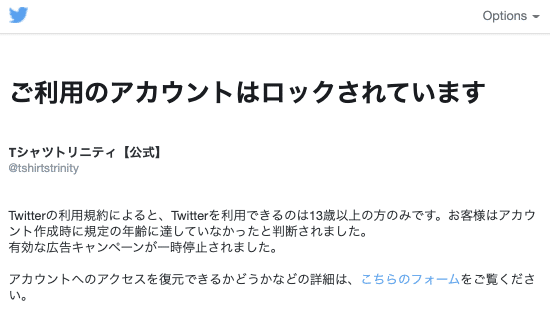 Options

ご利用のアカウントはロックされています

Tシャツトリニティ【公式】
@tshirtstrinity

Twitterの利用規約によると、Twitterを利用できるのは13歳以上の方のみです。お客様はアカウント作成時に規定の年齢に達していなかったと判断されました。
有効な広告キャンペーンが一時停止されました。

アカウントへのアクセスを復元できるかどうかなどの詳細は、こちらのフォームをご覧ください。